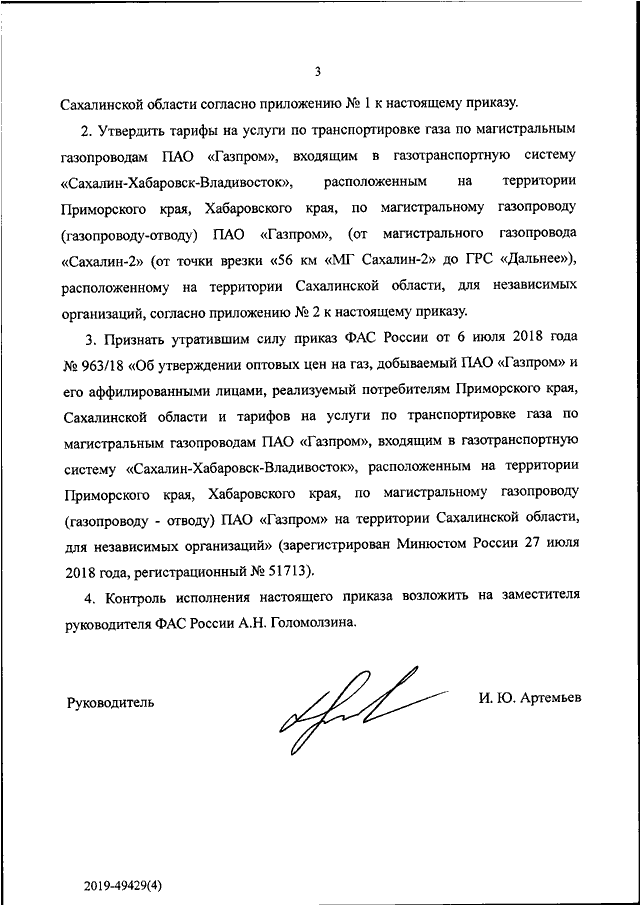 3

Сахалинской области согласно приложению № 1 к настоящему приказу.

2. Утвердить тарифы на услуги по транспортировке газа по магистральным газопроводам ПАО «Газпром», входящим в газотранспортную систему «Сахалин-Хабаровск-Владивосток», расположенным на территории Приморского края, Хабаровского края, по магистральному газопроводу (газопроводу-отводу) ПАО «Газпром», (от магистрального газопровода «Сахалин-2» (от точки врезки «56 км «МГ Сахалин-2» до ГРС «Дальнее»), расположенному на территории Сахалинской области, для независимых организаций, согласно приложению № 2 к настоящему приказу.

3. Признать утратившим силу приказ ФАС России от 6 июля 2018 года № 963/18 «Об утверждении оптовых цен на газ, добываемый ПАО «Газпром» и его аффилированными лицами, реализуемый потребителям Приморского края, Сахалинской области и тарифов на услуги по транспортировке газа по магистральным газопроводам ПАО «Газпром», входящим в газотранспортную систему «Сахалин-Хабаровск-Владивосток», расположенным на территории Приморского края, Хабаровского края, по магистральному газопроводу (газопроводу - отводу) ПАО «Газпром» на территории Сахалинской области, для независимых организаций» (зарегистрирован Минюстом России 27 июля 2018 года, регистрационный № 51713).

4. Контроль исполнения настоящего приказа возложить на заместителя руководителя ФАС России А.Н. Голомолзина.

Руководитель И. Ю. Артемьев

2019-49429(4)